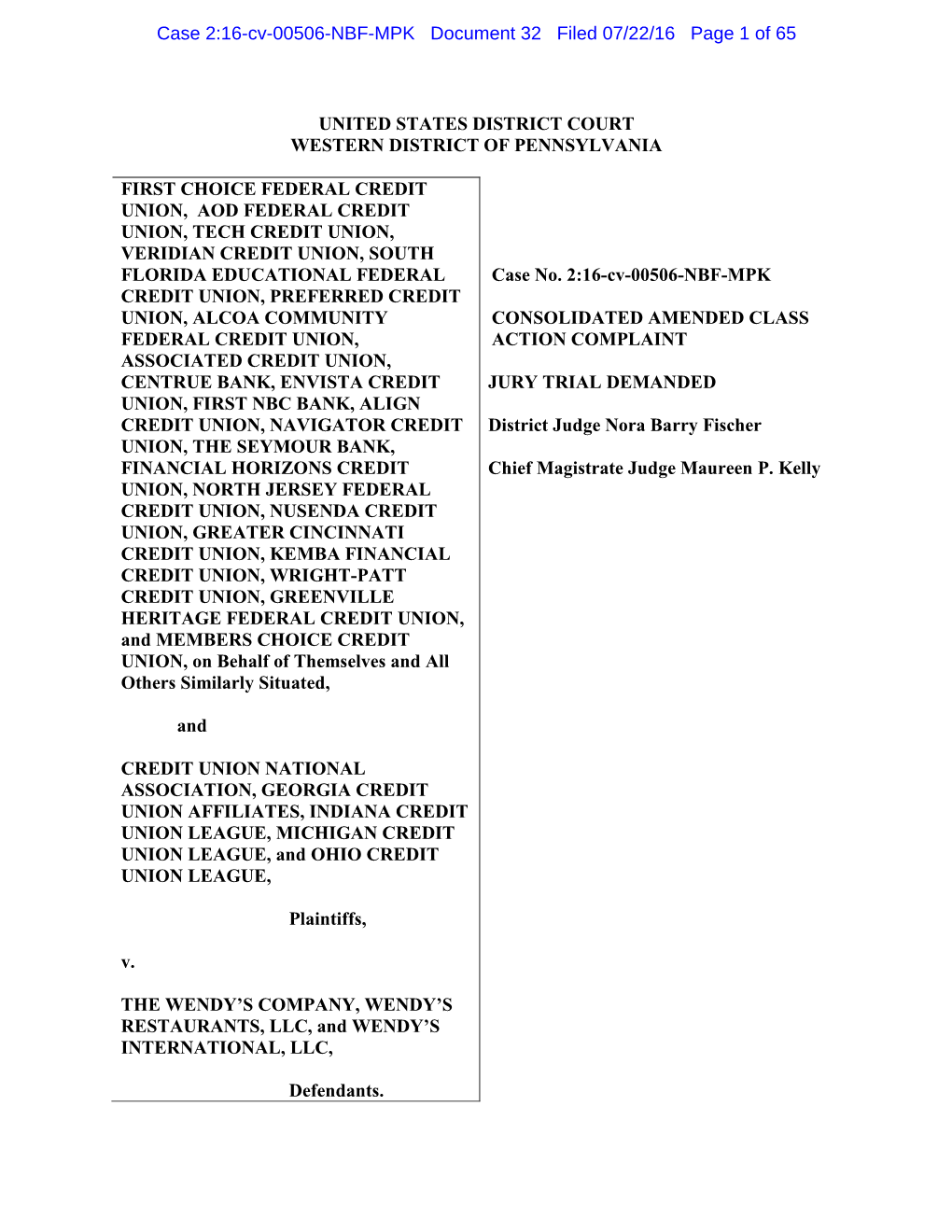 Case 2:16-cv-00506-NBF-MPK Document 32 Filed 07/22/16 Page 1 of 65

UNITED STATES DISTRICT COURT
WESTERN DISTRICT OF PENNSYLVANIA

FIRST CHOICE FEDERAL CREDIT UNION, AOD FEDERAL CREDIT UNION, TECH CREDIT UNION, VERIDIAN CREDIT UNION, SOUTH FLORIDA EDUCATIONAL FEDERAL CREDIT UNION, PREFERRED CREDIT UNION, ALCOA COMMUNITY FEDERAL CREDIT UNION, ASSOCIATED CREDIT UNION, CENTRUE BANK, ENVISTA CREDIT UNION, FIRST NBC BANK, ALIGN CREDIT UNION, NAVIGATOR CREDIT UNION, THE SEYMOUR BANK, FINANCIAL HORIZONS CREDIT UNION, NORTH JERSEY FEDERAL CREDIT UNION, NUSENDA CREDIT UNION, GREATER CINCINNATI CREDIT UNION, KEMBA FINANCIAL CREDIT UNION, WRIGHT-PATT CREDIT UNION, GREENVILLE HERITAGE FEDERAL CREDIT UNION, and MEMBERS CHOICE CREDIT UNION, on Behalf of Themselves and All Others Similarly Situated,

and

CREDIT UNION NATIONAL ASSOCIATION, GEORGIA CREDIT UNION AFFILIATES, INDIANA CREDIT UNION LEAGUE, MICHIGAN CREDIT UNION LEAGUE, and OHIO CREDIT UNION LEAGUE,

Plaintiffs,

v.

THE WENDY'S COMPANY, WENDY'S RESTAURANTS, LLC, and WENDY'S INTERNATIONAL, LLC,

Defendants.

Case No. 2:16-cv-00506-NBF-MPK

CONSOLIDATED AMENDED CLASS ACTION COMPLAINT

JURY TRIAL DEMANDED

District Judge Nora Barry Fischer

Chief Magistrate Judge Maureen P. Kelly